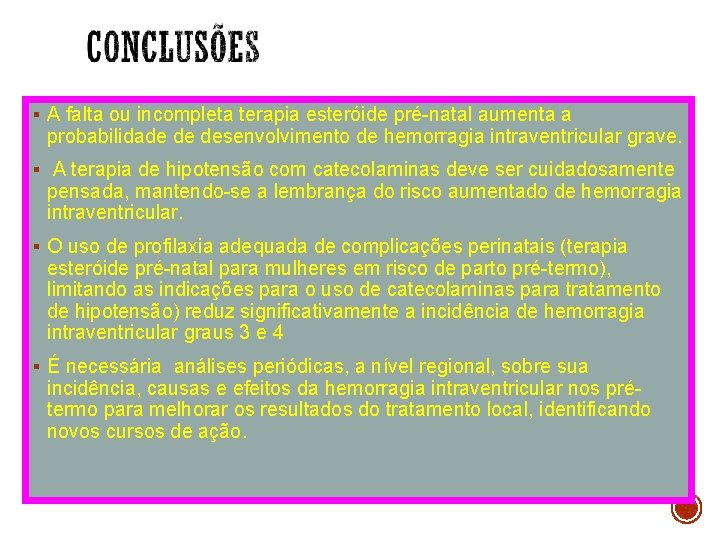 CONCLUSÕES

▪ A falta ou incompleta terapia esteróide pré-natal aumenta a probabilidade de desenvolvimento de hemorragia intraventricular grave.

▪ A terapia de hipotensão com catecolaminas deve ser cuidadosamente pensada, mantendo-se a lembrança do risco aumentado de hemorragia intraventricular.

▪ O uso de profilaxia adequada de complicações perinatais (terapia esteróide pré-natal para mulheres em risco de parto pré-termo), limitando as indicações para o uso de catecolaminas para tratamento de hipotensão) reduz significativamente a incidência de hemorragia intraventricular graus 3 e 4

▪ É necessária análises periódicas, a nível regional, sobre sua incidência, causas e efeitos da hemorragia intraventricular nos pré-termo para melhorar os resultados do tratamento local, identificando novos cursos de ação.